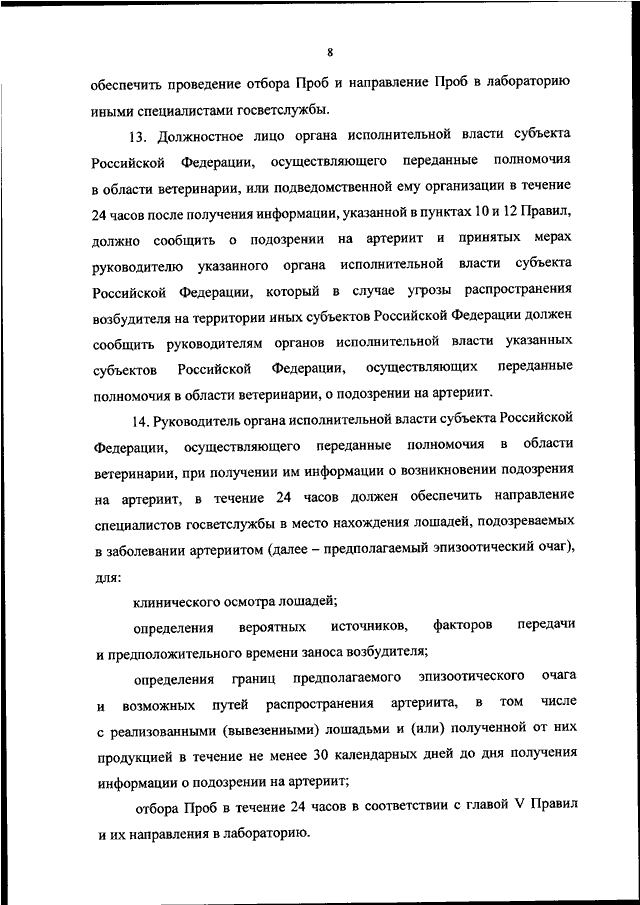 8

обеспечить проведение отбора Проб и направление Проб в лабораторию иными специалистами госветслужбы.

13. Должностное лицо органа исполнительной власти субъекта Российской Федерации, осуществляющего переданные полномочия в области ветеринарии, или подведомственной ему организации в течение 24 часов после получения информации, указанной в пунктах 10 и 12 Правил, должно сообщить о подозрении на артериит и принятых мерах руководителю указанного органа исполнительной власти субъекта Российской Федерации, который в случае угрозы распространения возбудителя на территории иных субъектов Российской Федерации должен сообщить руководителям органов исполнительной власти указанных субъектов Российской Федерации, осуществляющих переданные полномочия в области ветеринарии, о подозрении на артериит.

14. Руководитель органа исполнительной власти субъекта Российской Федерации, осуществляющего переданные полномочия в области ветеринарии, при получении им информации о возникновении подозрения на артериит, в течение 24 часов должен обеспечить направление специалистов госветслужбы в место нахождения лошадей, подозреваемых в заболевании артериитом (далее – предполагаемый эпизоотический очаг), для:

клинического осмотра лошадей;

определения вероятных источников, факторов передачи и предположительного времени заноса возбудителя;

определения границ предполагаемого эпизоотического очага и возможных путей распространения артериита, в том числе с реализованными (вывезенными) лошадьми и (или) полученной от них продукцией в течение не менее 30 календарных дней до дня получения информации о подозрении на артериит;

отбора Проб в течение 24 часов в соответствии с главой V Правил и их направления в лабораторию.